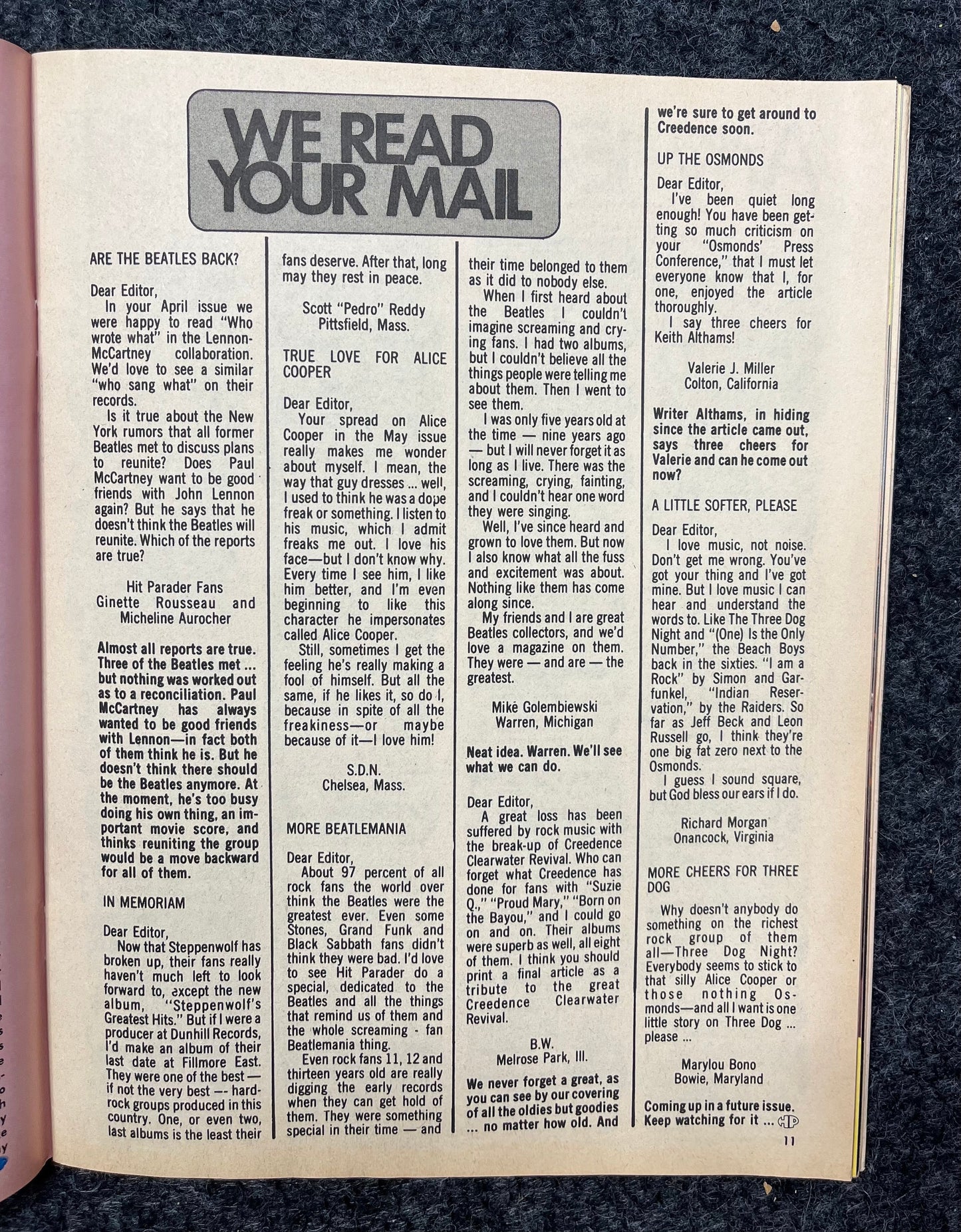 WE READ YOUR MAIL

ARE THE BEATLES BACK?

Dear Editor,
In your April issue we were happy to read "Who wrote what" in the Lennon-McCartney collaboration. We'd love to see a similar "who sang what" on their records.
Is it true about the New York rumors that all former Beatles met to discuss plans to reunite? Does Paul McCartney want to be good friends with John Lennon again? But he says that he doesn't think the Beatles will reunite. Which of the reports are true?

Hit Parader Fans
Ginette Rousseau and Micheline Aurocher

Almost all reports are true. Three of the Beatles met ... but nothing was worked out as to a reconciliation. Paul McCartney has always wanted to be good friends with Lennon—in fact both of them think he is. But he doesn't think there should be the Beatles anymore. At the moment, he's too busy doing his own thing, an important movie score, and thinks reuniting the group would be a move backward for all of them.

IN MEMORIAM

Dear Editor,
Now that Steppenwolf has broken up, their fans really haven't much left to look forward to, except the new album, "Steppenwolf's Greatest Hits." But if I were a producer at Dunhill Records, I'd make an album of their last date at Fillmore East. They were one of the best — if not the very best -- hard-rock groups produced in this country. One, or even two, last albums is the least their fans deserve. After that, long may they rest in peace.

Scott "Pedro" Reddy
Pittsfield, Mass.

TRUE LOVE FOR ALICE COOPER

Dear Editor,
Your spread on Alice Cooper in the May issue really makes me wonder about myself. I mean, the way that guy dresses ... well, I used to think he was a dope freak or something. I listen to his music, which I admit freaks me out. I love his face—but I don't know why. Every time I see him, I like him better, and I'm even beginning to like this character he impersonates called Alice Cooper.
Still, sometimes I get the feeling he's really making a fool of himself. But all the same, if he likes it, so do I, because in spite of all the freakiness—or maybe because of it—I love him!

S.D.N.
Chelsea, Mass.

MORE BEATLEMANIA

Dear Editor,
About 97 percent of all rock fans the world over think the Beatles were the greatest ever. Even some Stones, Grand Funk and Black Sabbath fans didn't think they were bad. I'd love to see Hit Parader do a special, dedicated to the Beatles and all the things that remind us of them and the whole screaming - fan Beatlemania thing.
Even rock fans 11, 12 and thirteen years old are really digging the early records when they can get hold of them. They were something special in their time — and their time belonged to them as it did to nobody else.
When I first heard about the Beatles I couldn't imagine screaming and crying fans. I had two albums, but I couldn't believe all the things people were telling me about them. Then I went to see them.
I was only five years old at the time — nine years ago — but I will never forget it as long as I live. There was the screaming, crying, fainting, and I couldn't hear one word they were singing.
Well, I've since heard and grown to love them. But now I also know what all the fuss and excitement was about. Nothing like them has come along since.
My friends and I are great Beatles collectors, and we'd love a magazine on them. They were — and are — the greatest.

Mike Golembiewski
Warren, Michigan

Neat idea. Warren. We'll see what we can do.

Dear Editor,
A great loss has been suffered by rock music with the break-up of Creedence Clearwater Revival. Who can forget what Creedence has done for fans with "Suzie Q.," "Proud Mary," "Born on the Bayou," and I could go on and on. Their albums were superb as well, all eight of them. I think you should print a final article as a tribute to the great Creedence Clearwater Revival.

B.W.
Melrose Park, Ill.

We never forget a great, as you can see by our covering of all the oldies but goodies ... no matter how old. And we're sure to get around to Creedence soon.

UP THE OSMONDS

Dear Editor,
I've been quiet long enough! You have been getting so much criticism on your "Osmonds' Press Conference," that I must let everyone know that I, for one, enjoyed the article thoroughly.
I say three cheers for Keith Althams!

Valerie J. Miller
Colton, California

Writer Althams, in hiding since the article came out, says three cheers for Valerie and can he come out now?

A LITTLE SOFTER, PLEASE

Dear Editor,
I love music, not noise. Don't get me wrong. You've got your thing and I've got mine. But I love music I can hear and understand the words to. Like The Three Dog Night and "(One) Is the Only Number," the Beach Boys back in the sixties. "I am a Rock" by Simon and Garfunkel, "Indian Reservation," by the Raiders. So far as Jeff Beck and Leon Russell go, I think they're one big fat zero next to the Osmonds.
I guess I sound square, but God bless our ears if I do.

Richard Morgan
Onancock, Virginia

MORE CHEERS FOR THREE DOG

Why doesn't anybody do something on the richest rock group of them all—Three Dog Night? Everybody seems to stick to that silly Alice Cooper or those nothing Osmonds—and all I want is one little story on Three Dog ... please ...

Marylou Bono
Bowie, Maryland

Coming up in a future issue. Keep watching for it ... HP

11